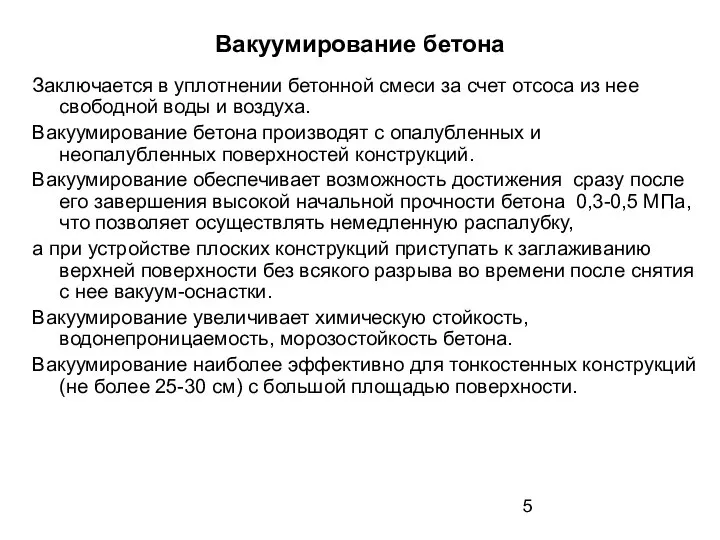 Вакуумирование бетона

Заключается в уплотнении бетонной смеси за счет отсоса из нее свободной воды и воздуха.

Вакуумирование бетона производят с опалубленных и неопалубленных поверхностей конструкций.

Вакуумирование обеспечивает возможность достижения сразу после его завершения высокой начальной прочности бетона 0,3-0,5 МПа, что позволяет осуществлять немедленную распалубку,

а при устройстве плоских конструкций приступать к заглаживанию верхней поверхности без всякого разрыва во времени после снятия с нее вакуум-оснастки.

Вакуумирование увеличивает химическую стойкость, водонепроницаемость, морозостойкость бетона.

Вакуумирование наиболее эффективно для тонкостенных конструкций (не более 25-30 см) с большой площадью поверхности.

5